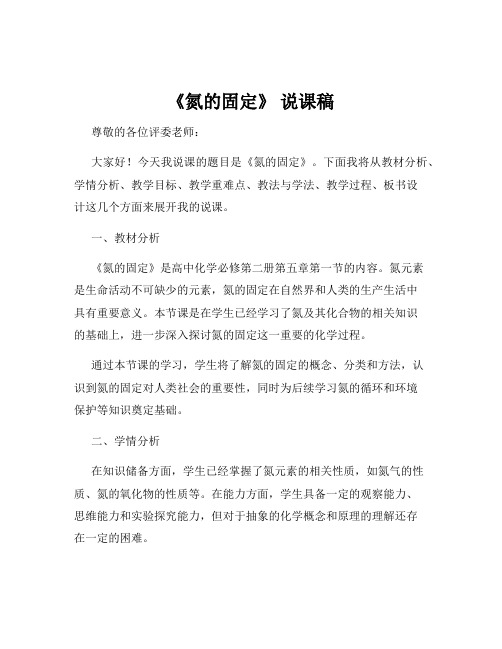 《氮的固定》 说课稿

尊敬的各位评委老师：

大家好！今天我说课的题目是《氮的固定》。下面我将从教材分析、学情分析、教学目标、教学重难点、教法与学法、教学过程、板书设计这几个方面来展开我的说课。

一、教材分析

《氮的固定》是高中化学必修第二册第五章第一节的内容。氮元素是生命活动不可缺少的元素，氮的固定在自然界和人类的生产生活中具有重要意义。本节课是在学生已经学习了氮及其化合物的相关知识的基础上，进一步深入探讨氮的固定这一重要的化学过程。

通过本节课的学习，学生将了解氮的固定的概念、分类和方法，认识到氮的固定对人类社会的重要性，同时为后续学习氮的循环和环境保护等知识奠定基础。

二、学情分析

在知识储备方面，学生已经掌握了氮元素的相关性质，如氮气的性质、氮的氧化物的性质等。在能力方面，学生具备一定的观察能力、思维能力和实验探究能力，但对于抽象的化学概念和原理的理解还存在一定的困难。